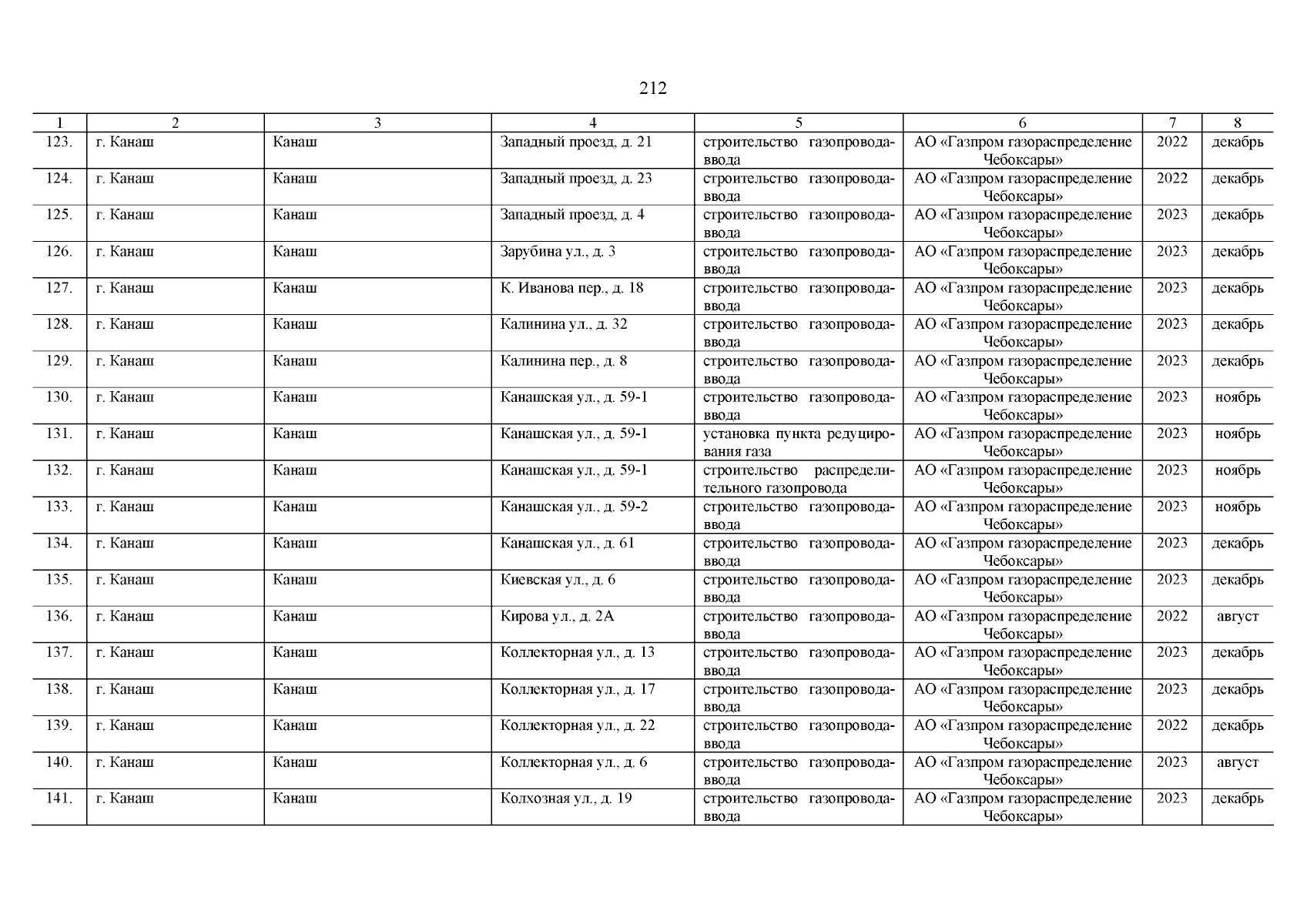 212

| 1 | 2 | 3 | 4 | 5 | 6 | 7 | 8 |
|---|---|---|---|---|---|---|---|
| 123. | г. Канаш | Канаш | Западный проезд, д. 21 | строительство газопровода-ввода | АО «Газпром газораспределение Чебоксары» | 2022 | декабрь |
| 124. | г. Канаш | Канаш | Западный проезд, д. 23 | строительство газопровода-ввода | АО «Газпром газораспределение Чебоксары» | 2022 | декабрь |
| 125. | г. Канаш | Канаш | Западный проезд, д. 4 | строительство газопровода-ввода | АО «Газпром газораспределение Чебоксары» | 2023 | декабрь |
| 126. | г. Канаш | Канаш | Зарубина ул., д. 3 | строительство газопровода-ввода | АО «Газпром газораспределение Чебоксары» | 2023 | декабрь |
| 127. | г. Канаш | Канаш | К. Иванова пер., д. 18 | строительство газопровода-ввода | АО «Газпром газораспределение Чебоксары» | 2023 | декабрь |
| 128. | г. Канаш | Канаш | Калинина ул., д. 32 | строительство газопровода-ввода | АО «Газпром газораспределение Чебоксары» | 2023 | декабрь |
| 129. | г. Канаш | Канаш | Калинина пер., д. 8 | строительство газопровода-ввода | АО «Газпром газораспределение Чебоксары» | 2023 | декабрь |
| 130. | г. Канаш | Канаш | Канашская ул., д. 59-1 | строительство газопровода-ввода | АО «Газпром газораспределение Чебоксары» | 2023 | ноябрь |
| 131. | г. Канаш | Канаш | Канашская ул., д. 59-1 | установка пункта редуцирования газа | АО «Газпром газораспределение Чебоксары» | 2023 | ноябрь |
| 132. | г. Канаш | Канаш | Канашская ул., д. 59-1 | строительство распределительного газопровода | АО «Газпром газораспределение Чебоксары» | 2023 | ноябрь |
| 133. | г. Канаш | Канаш | Канашская ул., д. 59-2 | строительство газопровода-ввода | АО «Газпром газораспределение Чебоксары» | 2023 | ноябрь |
| 134. | г. Канаш | Канаш | Канашская ул., д. 61 | строительство газопровода-ввода | АО «Газпром газораспределение Чебоксары» | 2023 | декабрь |
| 135. | г. Канаш | Канаш | Киевская ул., д. 6 | строительство газопровода-ввода | АО «Газпром газораспределение Чебоксары» | 2023 | декабрь |
| 136. | г. Канаш | Канаш | Кирова ул., д. 2А | строительство газопровода-ввода | АО «Газпром газораспределение Чебоксары» | 2022 | август |
| 137. | г. Канаш | Канаш | Коллекторная ул., д. 13 | строительство газопровода-ввода | АО «Газпром газораспределение Чебоксары» | 2023 | декабрь |
| 138. | г. Канаш | Канаш | Коллекторная ул., д. 17 | строительство газопровода-ввода | АО «Газпром газораспределение Чебоксары» | 2023 | декабрь |
| 139. | г. Канаш | Канаш | Коллекторная ул., д. 22 | строительство газопровода-ввода | АО «Газпром газораспределение Чебоксары» | 2022 | декабрь |
| 140. | г. Канаш | Канаш | Коллекторная ул., д. 6 | строительство газопровода-ввода | АО «Газпром газораспределение Чебоксары» | 2023 | август |
| 141. | г. Канаш | Канаш | Колхозная ул., д. 19 | строительство газопровода-ввода | АО «Газпром газораспределение Чебоксары» | 2023 | декабрь |